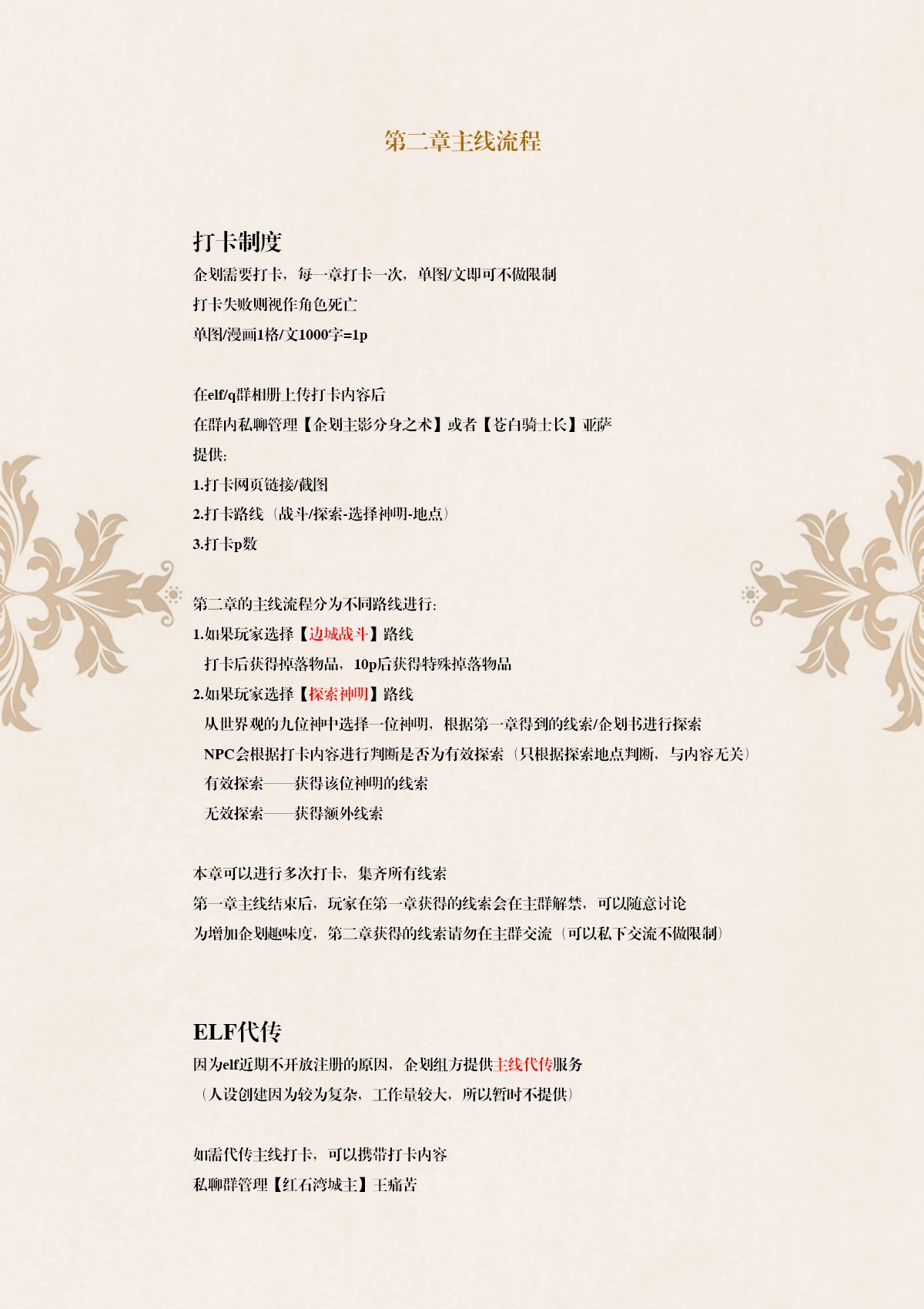 第二章主线流程

打卡制度

企划需要打卡，每一章打卡一次，单图/文即可不做限制

打卡失败则视作角色死亡

单图/漫画1格/文1000字=1p

在elf/q群相册上传打卡内容后

在群内私聊管理【企划主影分身之术】或者【苍白骑士长】亚萨

提供:

1.打卡网页链接/截图

2.打卡路线（战斗/探索-选择神明-地点）

3.打卡p数

第二章的主线流程分为不同路线进行:

1.如果玩家选择【边城战斗】路线

打卡后获得掉落物品，10p后获得特殊掉落物品

2.如果玩家选择【探索神明】路线

从世界观的九位神中选择一位神明，根据第一章得到的线索/企划书进行探索

NPC会根据打卡内容进行判断是否为有效探索（只根据探索地点判断，与内容无关）

有效探索——获得该位神明的线索

无效探索——获得额外线索

本章可以进行多次打卡，集齐所有线索

第一章主线结束后，玩家在第一章获得的线索会在主群解禁，可以随意讨论

为增加企划趣味度，第二章获得的线索请勿在主群交流（可以私下交流不做限制）

ELF代传

因为elf近期不开放注册的原因，企划组方提供主线代传服务

（人设创建因为较为复杂，工作量较大，所以暂时不提供）

如需代传主线打卡，可以携带打卡内容

私聊群管理【红石湾城主】王痛苦